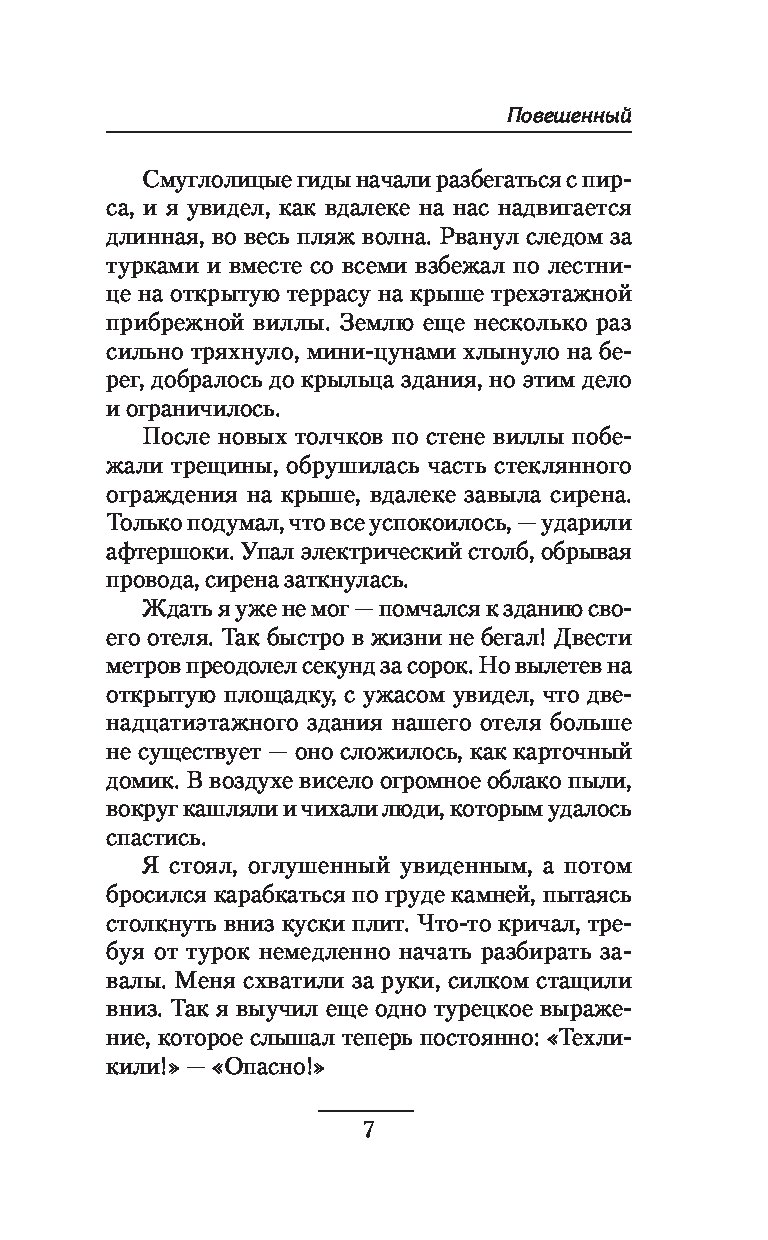 Повешенный

Смуглолицые гиды начали разбегаться с пирса, и я увидел, как вдалеке на нас надвигается длинная, во весь пляж волна. Рванул следом за турками и вместе со всеми взбежал по лестнице на открытую террасу на крыше трехэтажной прибрежной виллы. Землю еще несколько раз сильно тряхнуло, мини-цунами хлынуло на берег, добралось до крыльца здания, но этим дело и ограничилось.

После новых толчков по стене виллы побежали трещины, обрушилась часть стеклянного ограждения на крыше, вдалеке завыла сирена. Только подумал, что все успокоилось, — ударили афтершоки. Упал электрический столб, обрывая провода, сирена заткнулась.

Ждать я уже не мог — помчался к зданию своего отеля. Так быстро в жизни не бегал! Двести метров преодолел секунд за сорок. Но вылетев на открытую площадку, с ужасом увидел, что двенадцатиэтажного здания нашего отеля больше не существует — оно сложилось, как карточный домик. В воздухе висело огромное облако пыли, вокруг кашляли и чихали люди, которым удалось спастись.

Я стоял, оглушенный увиденным, а потом бросился карабкаться по груде камней, пытаясь столкнуть вниз куски плит. Что-то кричал, требуя от турок немедленно начать разбирать завалы. Меня схватили за руки, силком стащили вниз. Так я выучил еще одно турецкое выражение, которое слышал теперь постоянно: «Техликили!» — «Опасно!»

7